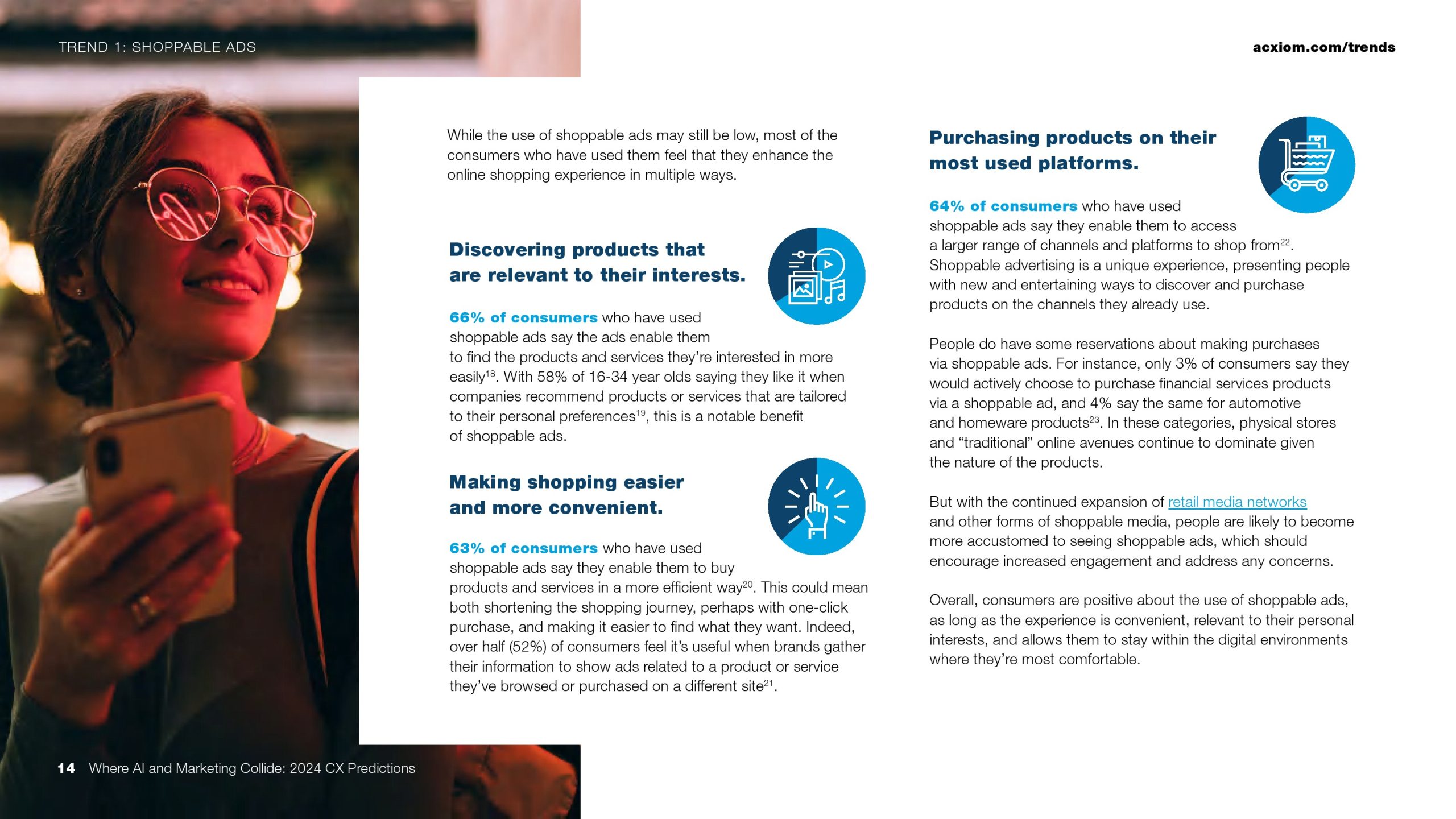 TREND 1: SHOPPABLE ADS

acxiom.com/trends

While the use of shoppable ads may still be low, most of the consumers who have used them feel that they enhance the online shopping experience in multiple ways.

Discovering products that are relevant to their interests.

66% of consumers who have used shoppable ads say the ads enable them to find the products and services they're interested in more easily$^{18}$. With 58% of 16-34 year olds saying they like it when companies recommend products or services that are tailored to their personal preferences$^{19}$, this is a notable benefit of shoppable ads.

Making shopping easier and more convenient.

63% of consumers who have used shoppable ads say they enable them to buy products and services in a more efficient way$^{20}$. This could mean both shortening the shopping journey, perhaps with one-click purchase, and making it easier to find what they want. Indeed, over half (52%) of consumers feel it's useful when brands gather their information to show ads related to a product or service they've browsed or purchased on a different site$^{21}$.

Purchasing products on their most used platforms.

64% of consumers who have used shoppable ads say they enable them to access a larger range of channels and platforms to shop from$^{22}$. Shoppable advertising is a unique experience, presenting people with new and entertaining ways to discover and purchase products on the channels they already use.

People do have some reservations about making purchases via shoppable ads. For instance, only 3% of consumers say they would actively choose to purchase financial services products via a shoppable ad, and 4% say the same for automotive and homeware products$^{23}$. In these categories, physical stores and "traditional" online avenues continue to dominate given the nature of the products.

But with the continued expansion of retail media networks and other forms of shoppable media, people are likely to become more accustomed to seeing shoppable ads, which should encourage increased engagement and address any concerns.

Overall, consumers are positive about the use of shoppable ads, as long as the experience is convenient, relevant to their personal interests, and allows them to stay within the digital environments where they're most comfortable.

14 Where AI and Marketing Collide: 2024 CX Predictions